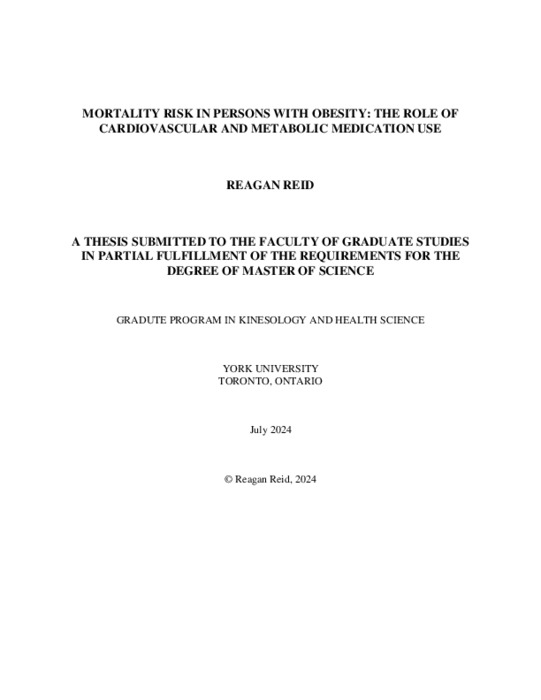 MORTALITY RISK IN PERSONS WITH OBESITY: THE ROLE OF CARDIOVASCULAR AND METABOLIC MEDICATION USE

REAGAN REID

A THESIS SUBMITTED TO THE FACULTY OF GRADUATE STUDIES IN PARTIAL FULFILLMENT OF THE REQUIREMENTS FOR THE DEGREE OF MASTER OF SCIENCE

GRADUTE PROGRAM IN KINESOLOGY AND HEALTH SCIENCE

YORK UNIVERSITY
TORONTO, ONTARIO

July 2024

© Reagan Reid, 2024